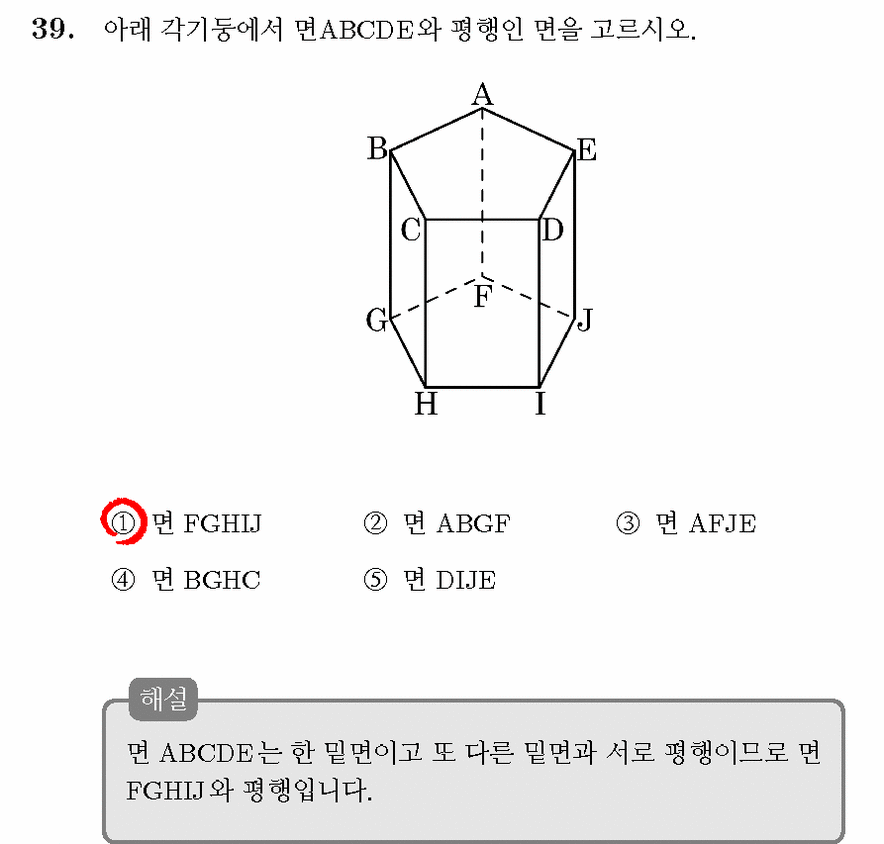 39. 아래 각기둥에서 면ABCDE와 평행인 면을 고르시오.

A
B
E
C
D
F
G
J
H
I

① 면 FGHIJ
② 면 ABGF
③ 면 AFJE
④ 면 BGHC
⑤ 면 DIJE

해설

면 ABCDE는 한 밑면이고 또 다른 밑면과 서로 평행이므로 면 FGHIJ와 평행입니다.